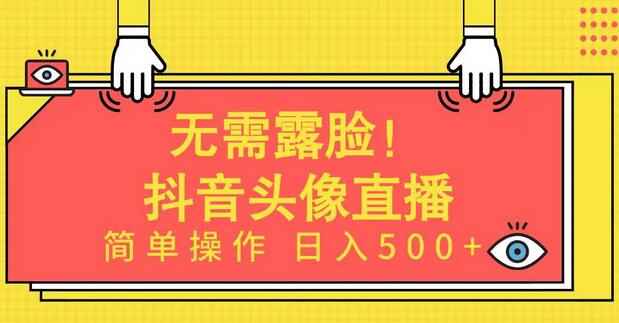 无需露脸！
抖音头像直播
简单操作 日入500+